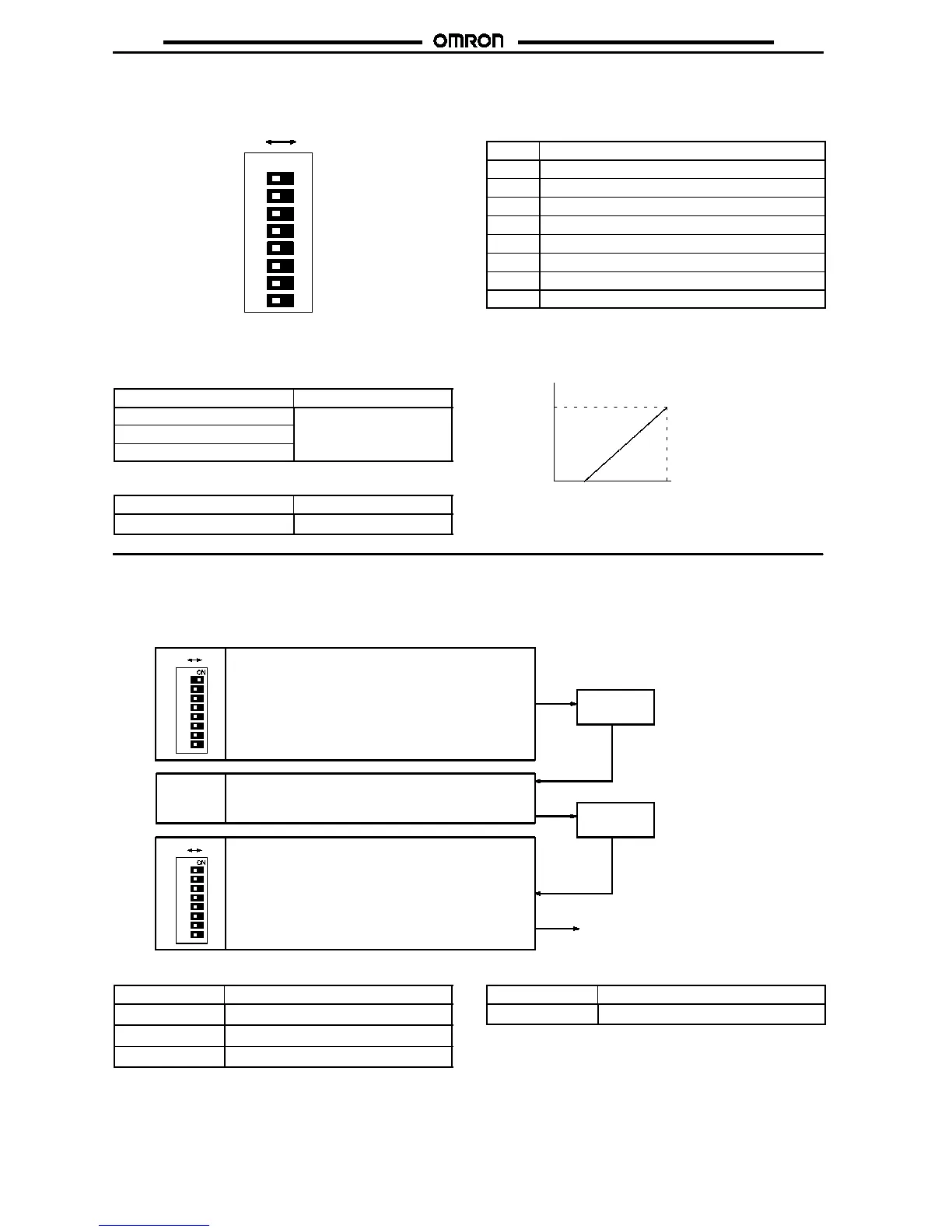 OMRON

ON

ON